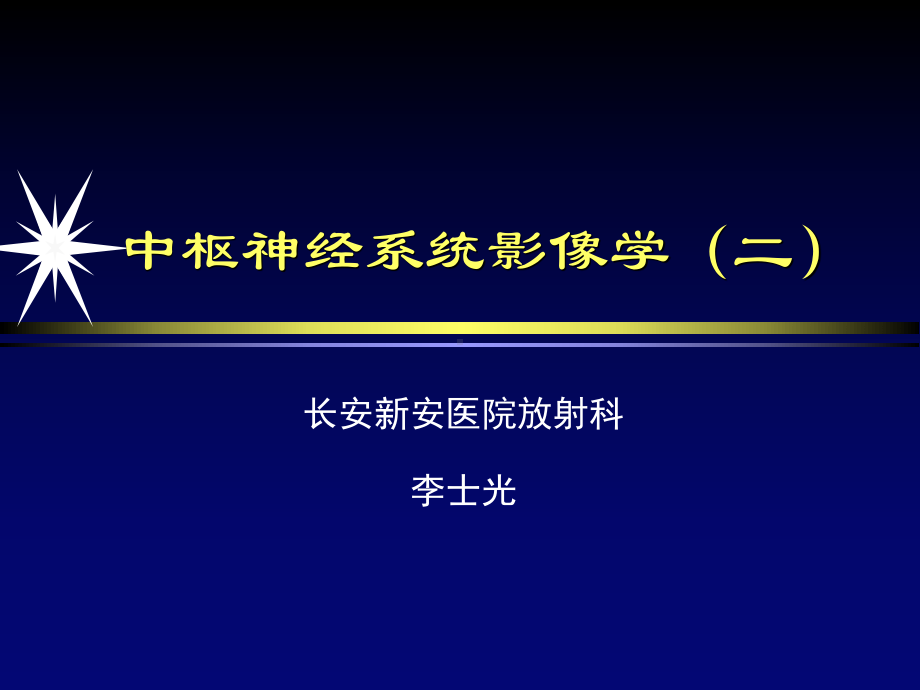 中枢神经系统影像学（二）

长安新安医院放射科

李士光